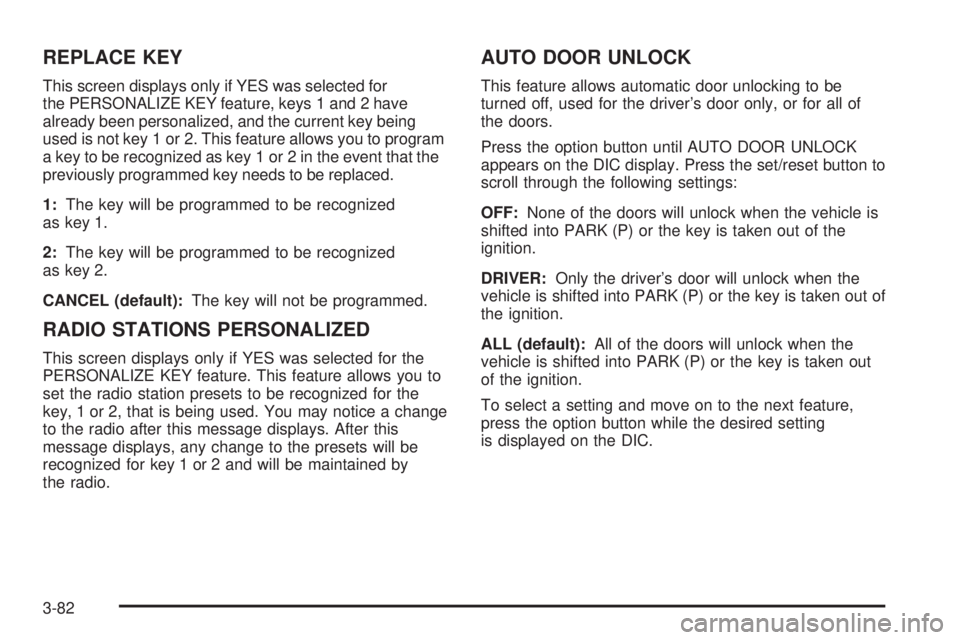 REPLACE KEY

This screen displays only if YES was selected for the PERSONALIZE KEY feature, keys 1 and 2 have already been personalized, and the current key being used is not key 1 or 2. This feature allows you to program a key to be recognized as key 1 or 2 in the event that the previously programmed key needs to be replaced.

1: The key will be programmed to be recognized as key 1.

2: The key will be programmed to be recognized as key 2.

CANCEL (default): The key will not be programmed.

RADIO STATIONS PERSONALIZED

This screen displays only if YES was selected for the PERSONALIZE KEY feature. This feature allows you to set the radio station presets to be recognized for the key, 1 or 2, that is being used. You may notice a change to the radio after this message displays. After this message displays, any change to the presets will be recognized for key 1 or 2 and will be maintained by the radio.

AUTO DOOR UNLOCK

This feature allows automatic door unlocking to be turned off, used for the driver's door only, or for all of the doors.

Press the option button until AUTO DOOR UNLOCK appears on the DIC display. Press the set/reset button to scroll through the following settings:

OFF: None of the doors will unlock when the vehicle is shifted into PARK (P) or the key is taken out of the ignition.

DRIVER: Only the driver's door will unlock when the vehicle is shifted into PARK (P) or the key is taken out of the ignition.

ALL (default): All of the doors will unlock when the vehicle is shifted into PARK (P) or the key is taken out of the ignition.

To select a setting and move on to the next feature, press the option button while the desired setting is displayed on the DIC.

3-82

carmanualsonline.info